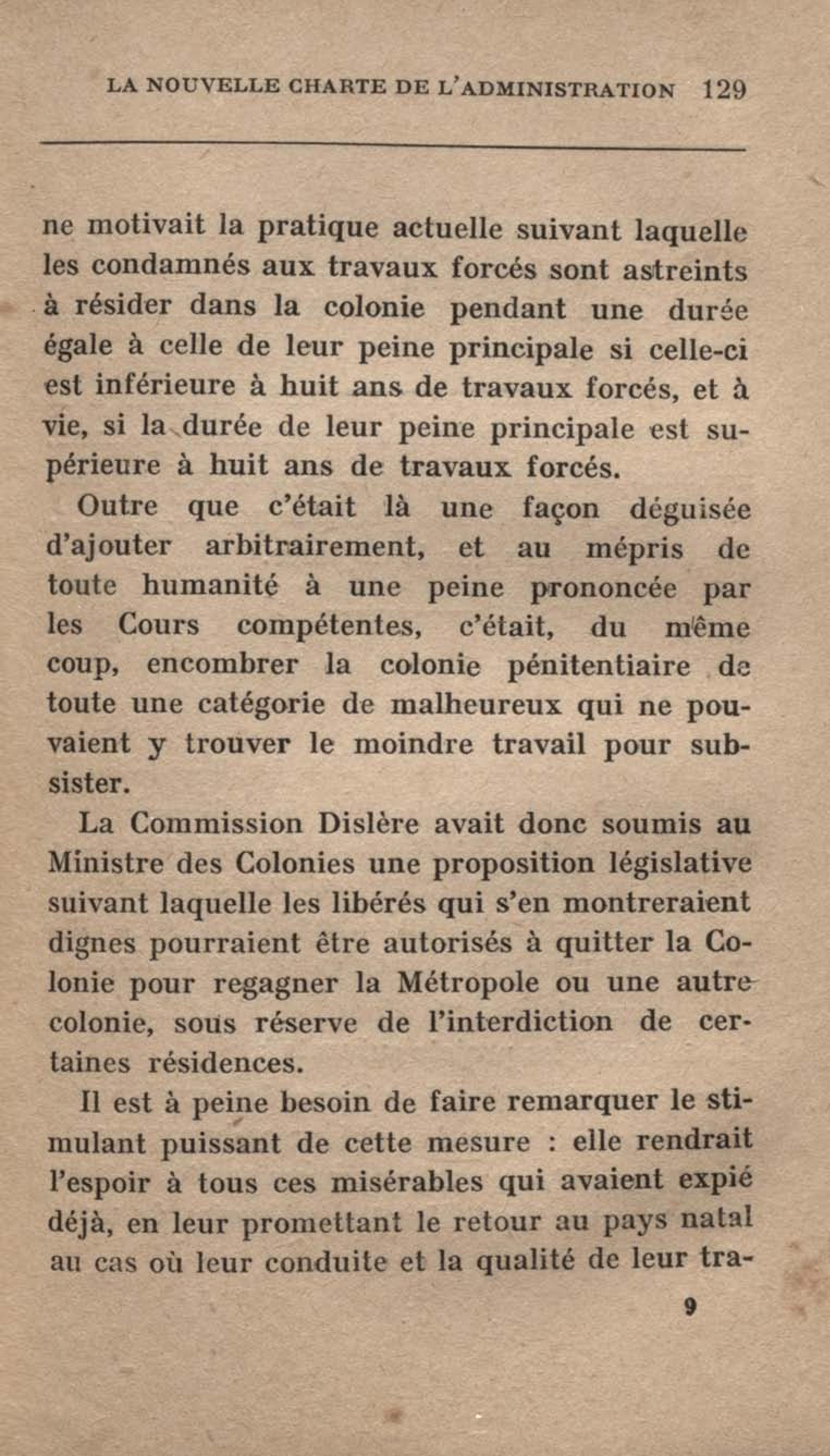 LA NOUVELLE CHARTE DE L'ADMINISTRATION 129

ne motivait la pratique actuelle suivant laquelle les condamnés aux travaux forcés sont astreints à résider dans la colonie pendant une durée égale à celle de leur peine principale si celle-ci est inférieure à huit ans de travaux forcés, et à vie, si la durée de leur peine principale est supérieure à huit ans de travaux forcés.

Outre que c'était là une façon déguisée d'ajouter arbitrairement, et au mépris de toute humanité à une peine prononcée par les Cours compétentes, c'était, du même coup, encombrer la colonie pénitentiaire de toute une catégorie de malheureux qui ne pouvaient y trouver le moindre travail pour subsister.

La Commission Dislère avait donc soumis au Ministre des Colonies une proposition législative suivant laquelle les libérés qui s'en montreraient dignes pourraient être autorisés à quitter la Colonie pour regagner la Métropole ou une autre colonie, sous réserve de l'interdiction de certaines résidences.

Il est à peine besoin de faire remarquer le stimulant puissant de cette mesure : elle rendrait l'espoir à tous ces misérables qui avaient expié déjà, en leur promettant le retour au pays natal au cas où leur conduite et la qualité de leur tra-

9